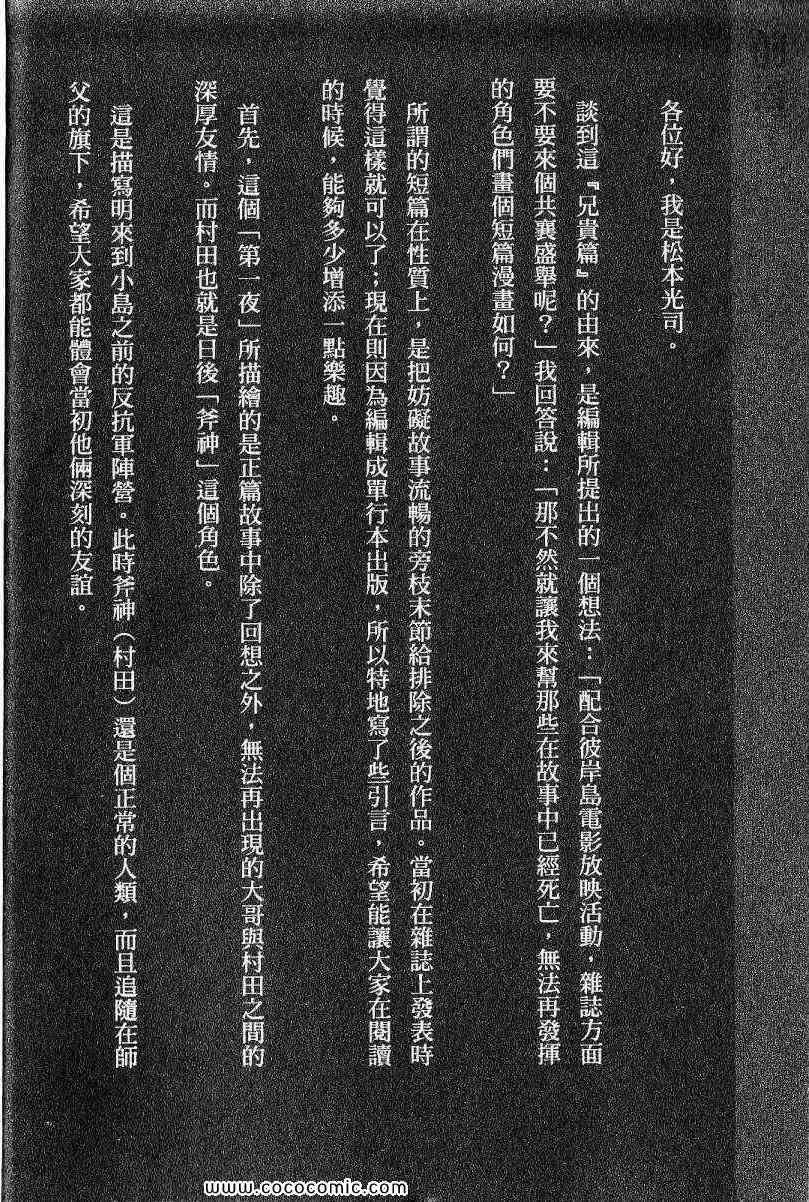 各位好，我是松本光司。

談到這『兄貴篇』的由來，是編輯所提出的一個想法：「配合彼岸島電影放映活動，雜誌方面要不要來個共襄盛舉呢？」我回答說：「那不然就讓我來幫那些在故事中已經死亡，無法再發揮的角色們畫個短篇漫畫如何？」

所謂的短篇在性質上，是把妨礙故事流暢的旁枝末節給排除之後的作品。當初在雜誌上發表時覺得這樣就可以了；現在則因為編輯成單行本出版，所以特地寫了些引言，希望能讓大家在閱讀的時候，能夠多少增添一點樂趣。

首先，這個「第一夜」所描繪的是正篇故事中除了回想之外，無法再出現的大哥與村田之間的深厚友情。而村田也就是日後「斧神」這個角色。

這是描寫明來到小島之前的反抗軍陣營。此時斧神（村田）還是個正常的人類，而且追隨在師父的旗下，希望大家都能體會當初他倆深刻的友誼。

www.cococomic.com